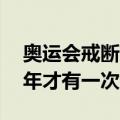 奥运会戒断
年才有一次